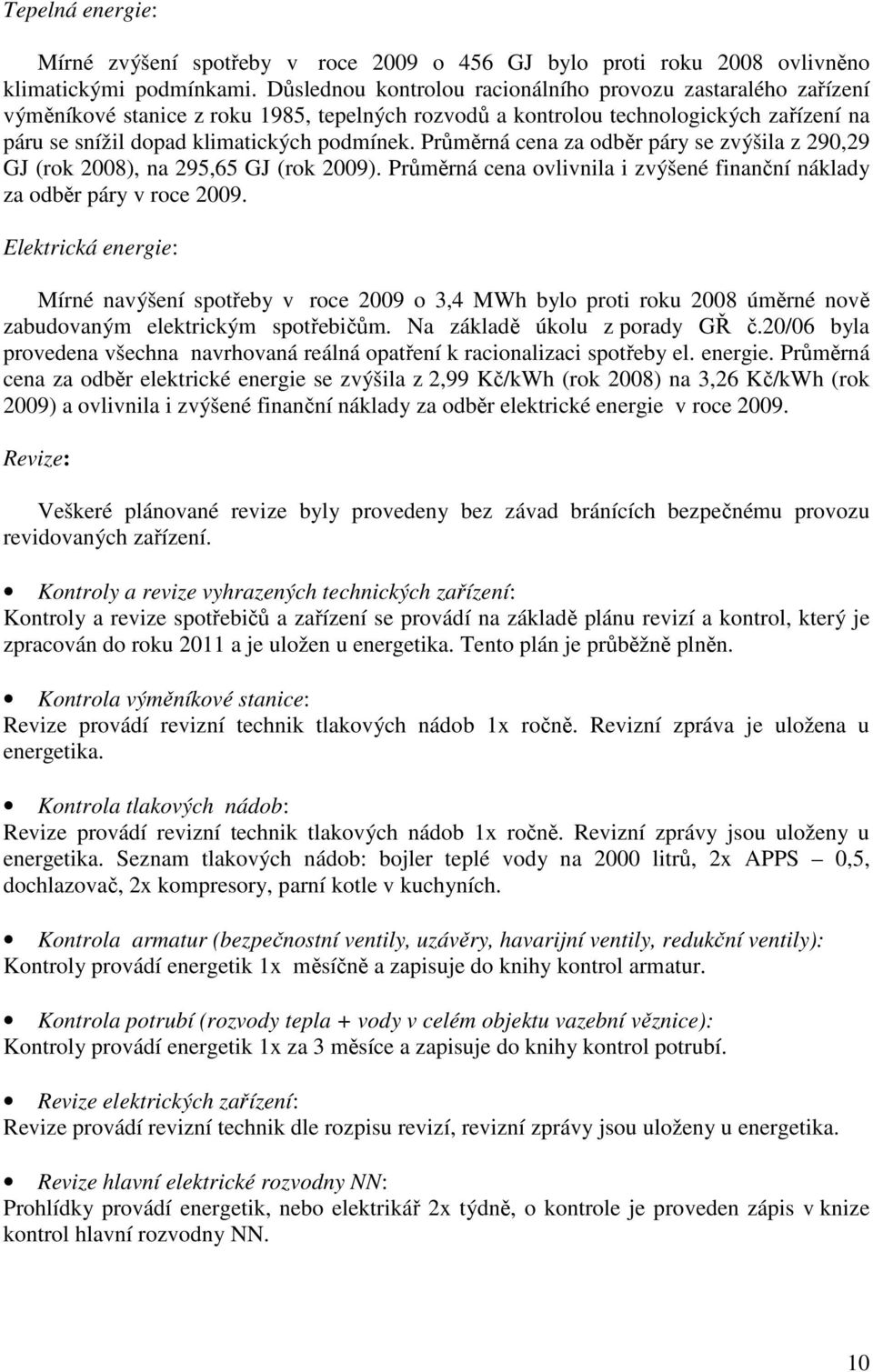 Tepelná energie:

Mírné zvýšení spotřeby v roce 2009 o 456 GJ bylo proti roku 2008 ovlivněno klimatickými podmínkami. Důslednou kontrolou racionálního provozu zastaralého zařízení výměníkové stanice z roku 1985, tepelných rozvodů a kontrolou technologických zařízení na páru se snížil dopad klimatických podmínek. Průměrná cena za odběr páry se zvýšila z 290,29 GJ (rok 2008), na 295,65 GJ (rok 2009). Průměrná cena ovlivnila i zvýšené finanční náklady za odběr páry v roce 2009.

Elektrická energie:

Mírné navýšení spotřeby v roce 2009 o 3,4 MWh bylo proti roku 2008 úměrné nově zabudovaným elektrickým spotřebičům. Na základě úkolu z porady GŘ č.20/06 byla provedena všechna navrhovaná reálná opatření k racionalizaci spotřeby el. energie. Průměrná cena za odběr elektrické energie se zvýšila z 2,99 Kč/kWh (rok 2008) na 3,26 Kč/kWh (rok 2009) a ovlivnila i zvýšené finanční náklady za odběr elektrické energie v roce 2009.

Revize:

Veškeré plánované revize byly provedeny bez závad bránících bezpečnému provozu revidovaných zařízení.

• Kontroly a revize vyhrazených technických zařízení:
Kontroly a revize spotřebičů a zařízení se provádí na základě plánu revizí a kontrol, který je zpracován do roku 2011 a je uložen u energetika. Tento plán je průběžně plněn.

• Kontrola výměníkové stanice:
Revize provádí revizní technik tlakových nádob 1x ročně. Revizní zpráva je uložena u energetika.

• Kontrola tlakových nádob:
Revize provádí revizní technik tlakových nádob 1x ročně. Revizní zprávy jsou uloženy u energetika. Seznam tlakových nádob: bojler teplé vody na 2000 litrů, 2x APPS – 0,5, dochlazovač, 2x kompresory, parní kotle v kuchyních.

• Kontrola armatur (bezpečnostní ventily, uzávěry, havarijní ventily, redukční ventily):
Kontroly provádí energetik 1x měsíčně a zapisuje do knihy kontrol armatur.

• Kontrola potrubí (rozvody tepla + vody v celém objektu vazební věznice):
Kontroly provádí energetik 1x za 3 měsíce a zapisuje do knihy kontrol potrubí.

• Revize elektrických zařízení:
Revize provádí revizní technik dle rozpisu revizí, revizní zprávy jsou uloženy u energetika.

• Revize hlavní elektrické rozvodny NN:
Prohlídky provádí energetik, nebo elektrikář 2x týdně, o kontrole je proveden zápis v knize kontrol hlavní rozvodny NN.

10